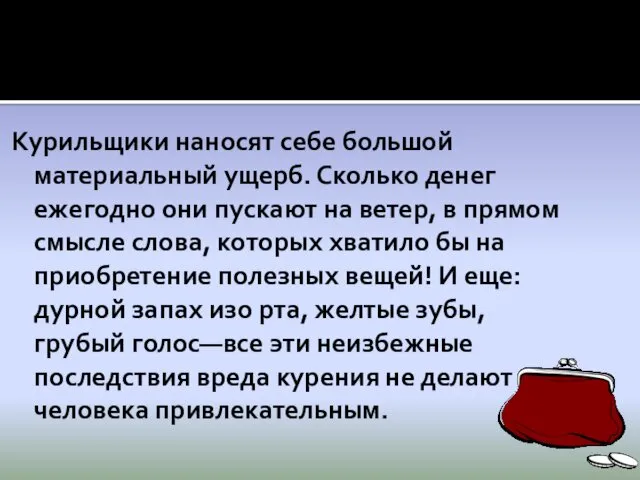 Курильщики наносят себе большой материальный ущерб. Сколько денег ежегодно они пускают на ветер, в прямом смысле слова, которых хватило бы на приобретение полезных вещей! И еще: дурной запах изо рта, желтые зубы, грубый голос—все эти неизбежные последствия вреда курения не делают человека привлекательным.